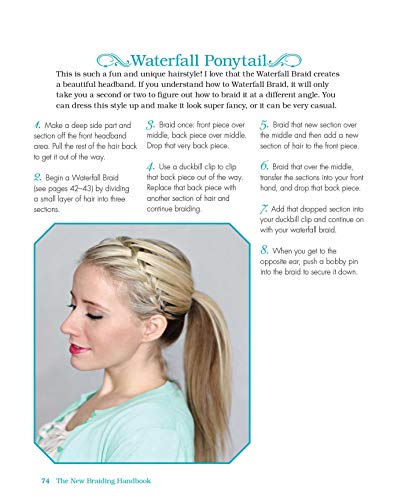 Waterfall Ponytail

This is such a fun and unique hairstyle! I love that the Waterfall Braid creates a beautiful headband. If you understand how to Waterfall Braid, it will only take you a second or two to figure out how to braid it at a different angle. You can dress this style up and make it look super fancy, or it can be very casual.

1. Make a deep side part and section off the front headband area. Pull the rest of the hair back to get it out of the way.

2. Begin a Waterfall Braid (see pages 42–43) by dividing a small layer of hair into three sections.

3. Braid once: front piece over middle, back piece over middle. Drop that very back piece.

4. Use a duckbill clip to clip that back piece out of the way. Replace that back piece with another section of hair and continue braiding.

5. Braid that new section over the middle and then add a new section of hair to the front piece.

6. Braid that over the middle, transfer the sections into your front hand, and drop that back piece.

7. Add that dropped section into your duckbill clip and continue on with your waterfall braid.

8. When you get to the opposite ear, push a bobby pin into the braid to secure it down.

74 The New Braiding Handbook